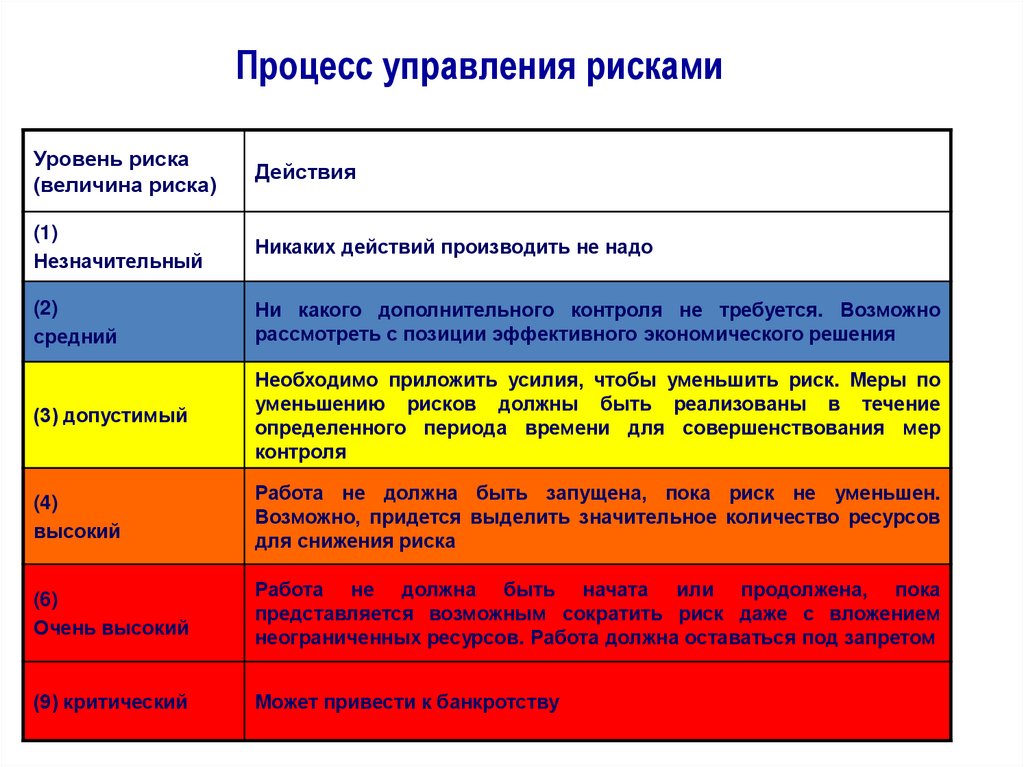 Процесс управления рисками

| Уровень риска (величина риска) | Действия |
|---|---|
| (1) Незначительный | Никаких действий производить не надо |
| (2) средний | Ни какого дополнительного контроля не требуется. Возможно рассмотреть с позиции эффективного экономического решения |
| (3) допустимый | Необходимо приложить усилия, чтобы уменьшить риск. Меры по уменьшению рисков должны быть реализованы в течение определенного периода времени для совершенствования мер контроля |
| (4) высокий | Работа не должна быть запущена, пока риск не уменьшен. Возможно, придется выделить значительное количество ресурсов для снижения риска |
| (6) Очень высокий | Работа не должна быть начата или продолжена, пока представляется возможным сократить риск даже с вложением неограниченных ресурсов. Работа должна оставаться под запретом |
| (9) критический | Может привести к банкротству |